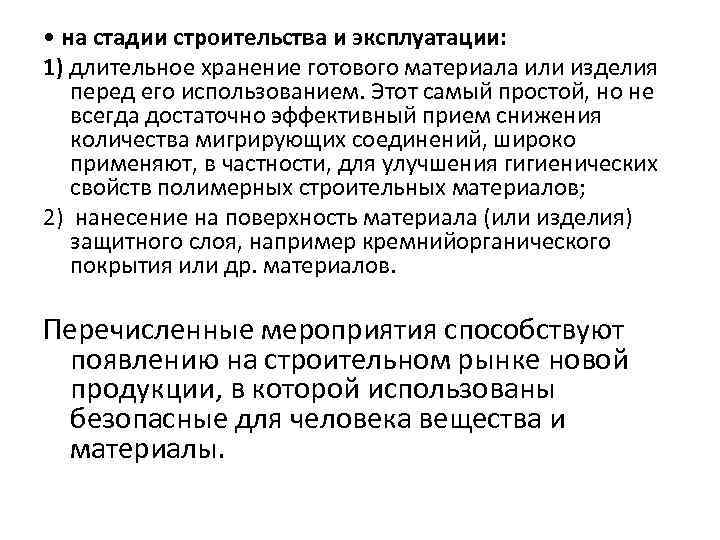 • на стадии строительства и эксплуатации:

1) длительное хранение готового материала или изделия перед его использованием. Этот самый простой, но не всегда достаточно эффективный прием снижения количества мигрирующих соединений, широко применяют, в частности, для улучшения гигиенических свойств полимерных строительных материалов;

2) нанесение на поверхность материала (или изделия) защитного слоя, например кремнийорганического покрытия или др. материалов.

Перечисленные мероприятия способствуют появлению на строительном рынке новой продукции, в которой использованы безопасные для человека вещества и материалы.